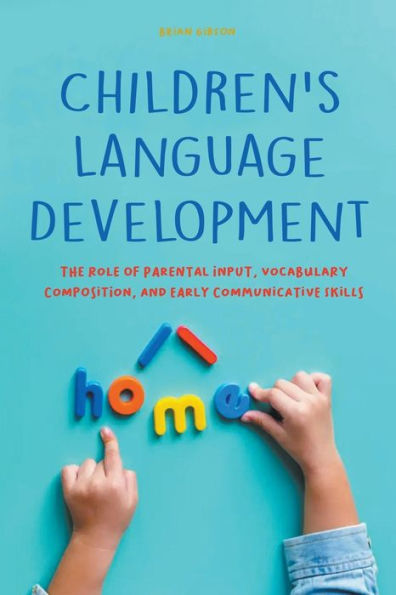 BRIAN GIBSON

CHILDREN'S LANGUAGE DEVELOPMENT

THE ROLE OF PARENTAL INPUT, VOCABULARY COMPOSITION, AND EARLY COMMUNICATIVE SKILLS

home